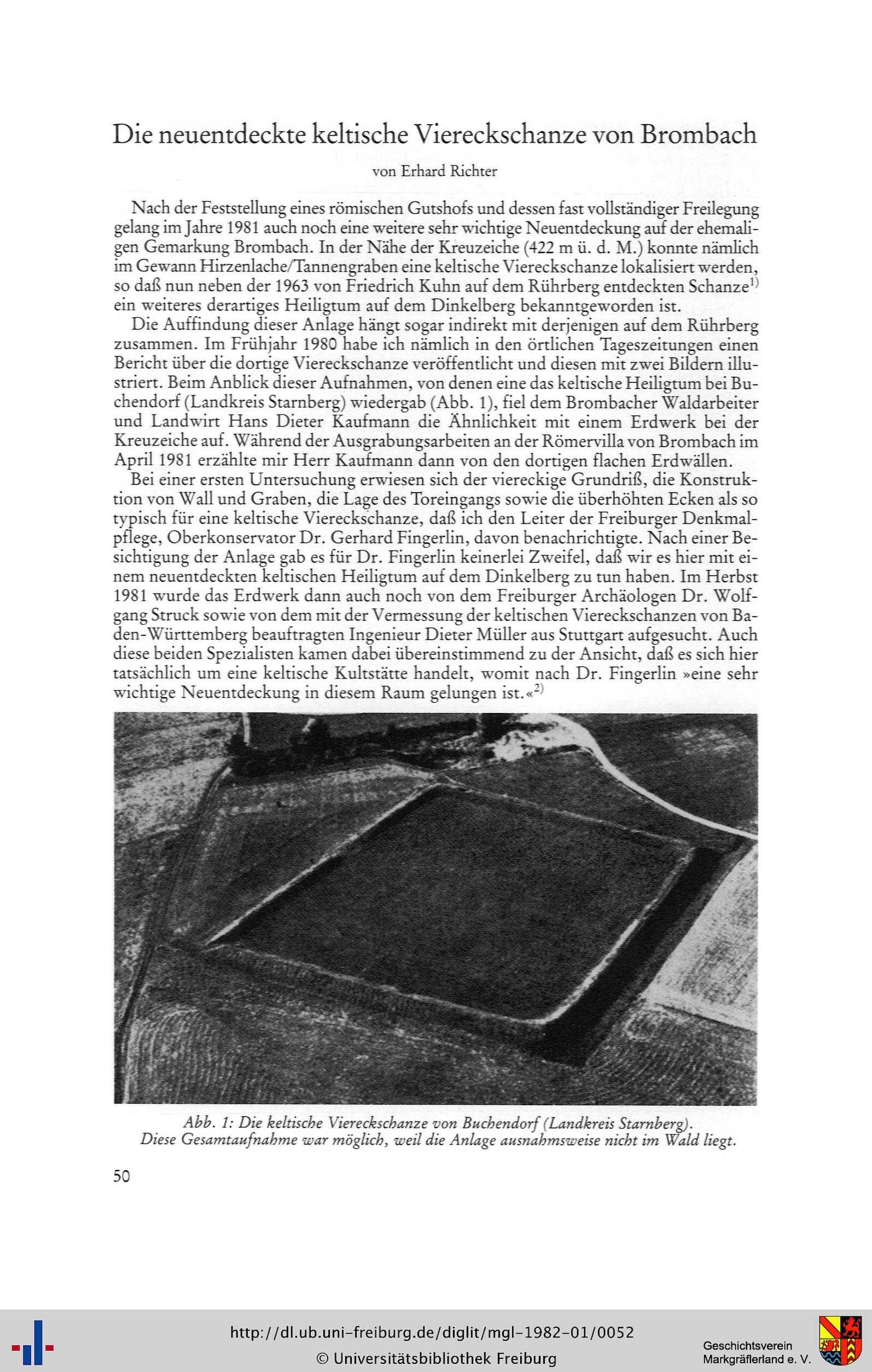 Die neuentdeckte keltische Viereckschanze von Brombach

von Erhard Richter

Nach der Feststellung eines römischen Gutshofs und dessen fast vollständiger Freilegung gelang im Jahre 1981 auch noch eine weitere sehr wichtige Neuentdeckung auf der ehemaligen Gemarkung Brombach. In der Nähe der Kreuzeiche (422 m ü. d. M.) konnte nämlich im Gewann Hirzenlache/Tannengraben eine keltische Viereckschanze lokalisiert werden, so daß nun neben der 1963 von Friedrich Kuhn auf dem Rührberg entdeckten Schanze$^{1)}$ ein weiteres derartiges Heiligtum auf dem Dinkelberg bekanntgeworden ist.

Die Auffindung dieser Anlage hängt sogar indirekt mit derjenigen auf dem Rührberg zusammen. Im Frühjahr 1980 habe ich nämlich in den örtlichen Tageszeitungen einen Bericht über die dortige Viereckschanze veröffentlicht und diesen mit zwei Bildern illustriert. Beim Anblick dieser Aufnahmen, von denen eine das keltische Heiligtum bei Buchendorf (Landkreis Starnberg) wiedergab (Abb. 1), fiel dem Brombacher Waldarbeiter und Landwirt Hans Dieter Kaufmann die Ähnlichkeit mit einem Erdwerk bei der Kreuzeiche auf. Während der Ausgrabungsarbeiten an der Römervilla von Brombach im April 1981 erzählte mir Herr Kaufmann dann von den dortigen flachen Erdwällen.

Bei einer ersten Untersuchung erwiesen sich der viereckige Grundriß, die Konstruktion von Wall und Graben, die Lage des Toreingangs sowie die überhöhten Ecken als so typisch für eine keltische Viereckschanze, daß ich den Leiter der Freiburger Denkmalpflege, Oberkonservator Dr. Gerhard Fingerlin, davon benachrichtigte. Nach einer Besichtigung der Anlage gab es für Dr. Fingerlin keinerlei Zweifel, daß wir es hier mit einem neuentdeckten keltischen Heiligtum auf dem Dinkelberg zu tun haben. Im Herbst 1981 wurde das Erdwerk dann auch noch von dem Freiburger Archäologen Dr. Wolfgang Struck sowie von dem mit der Vermessung der keltischen Viereckschanzen von Baden-Württemberg beauftragten Ingenieur Dieter Müller aus Stuttgart aufgesucht. Auch diese beiden Spezialisten kamen dabei übereinstimmend zu der Ansicht, daß es sich hier tatsächlich um eine keltische Kultstätte handelt, womit nach Dr. Fingerlin »eine sehr wichtige Neuentdeckung in diesem Raum gelungen ist.«$^{2)}$

Abb. 1: Die keltische Viereckschanze von Buchendorf (Landkreis Starnberg). Diese Gesamtaufnahme war möglich, weil die Anlage ausnahmsweise nicht im Wald liegt.

50

http://dl.ub.uni-freiburg.de/diglit/mgl-1982-01/0052
© Universitätsbibliothek Freiburg

Geschichtsverein Markgräflerland e. V.